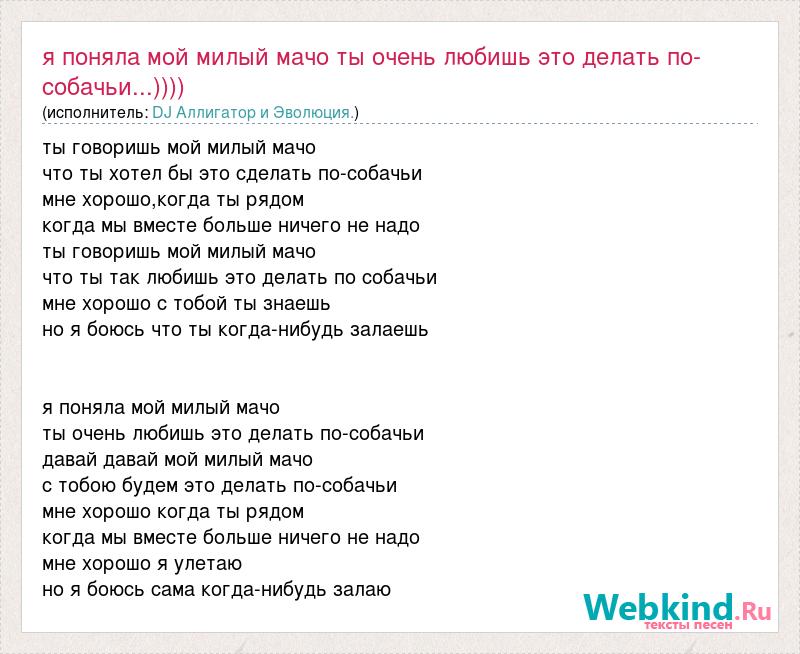 я поняла мой милый мачо ты очень любишь это делать по-собачьи...))))
(исполнитель: DJ Аллигатор и Эволюция.)

ты говоришь мой милый мачо
что ты хотел бы это сделать по-собачьи
мне хорошо,когда ты рядом
когда мы вместе больше ничего не надо
ты говоришь мой милый мачо
что ты так любишь это делать по собачьи
мне хорошо с тобой ты знаешь
но я боюсь что ты когда-нибудь залаешь

я поняла мой милый мачо
ты очень любишь это делать по-собачьи
давай давай мой милый мачо
с тобою будем это делать по-собачьи
мне хорошо когда ты рядом
когда мы вместе больше ничего не надо
мне хорошо я улетаю
но я боюсь сама когда-нибудь залаю

Webkind.Ru
тексты песен